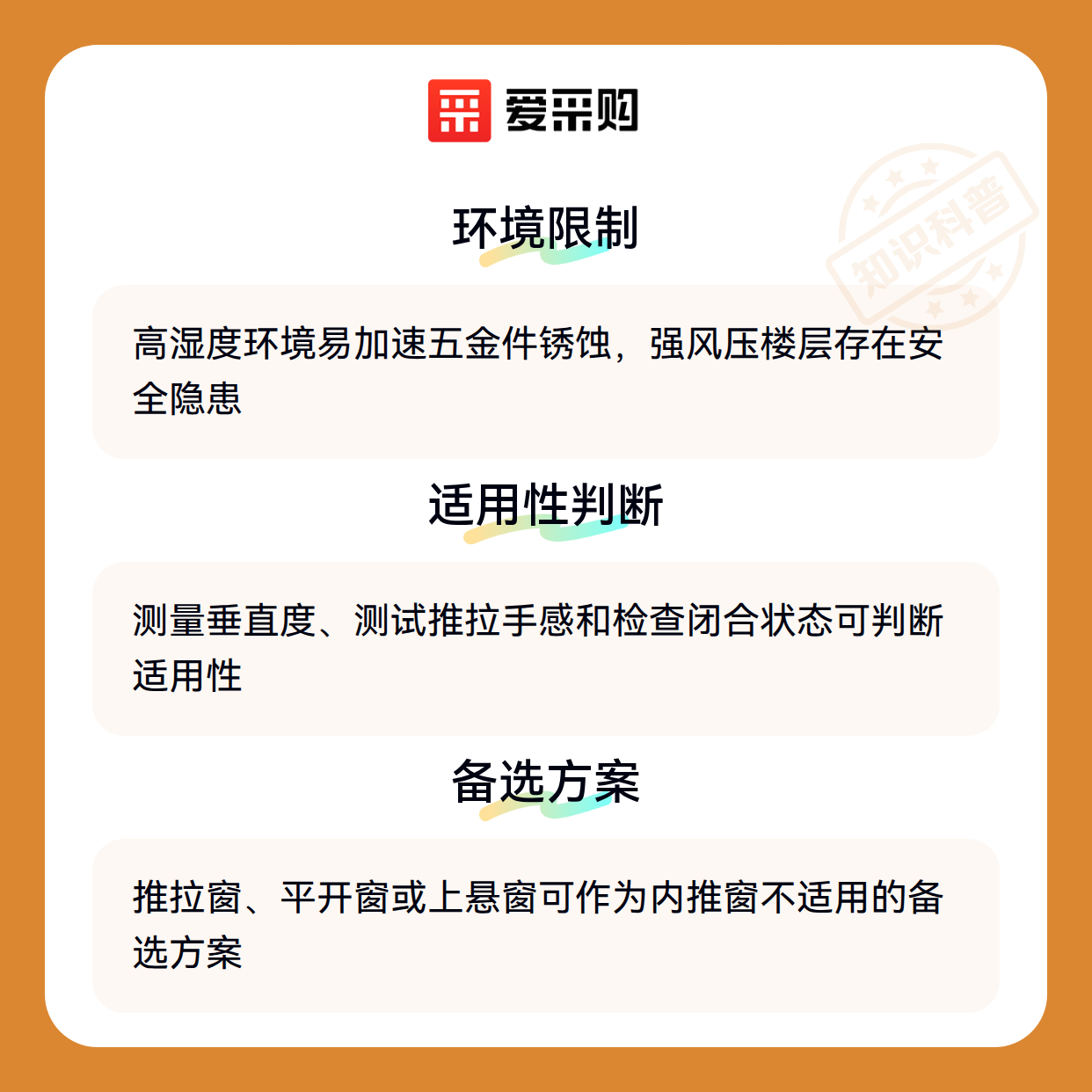 爱采购

环境限制

高湿度环境易加速五金件锈蚀，强风压楼层存在安全隐患

适用性判断

测量垂直度、测试推拉手感和检查闭合状态可判断适用性

备选方案

推拉窗、平开窗或上悬窗可作为内推窗不适用的备选方案

知识科普